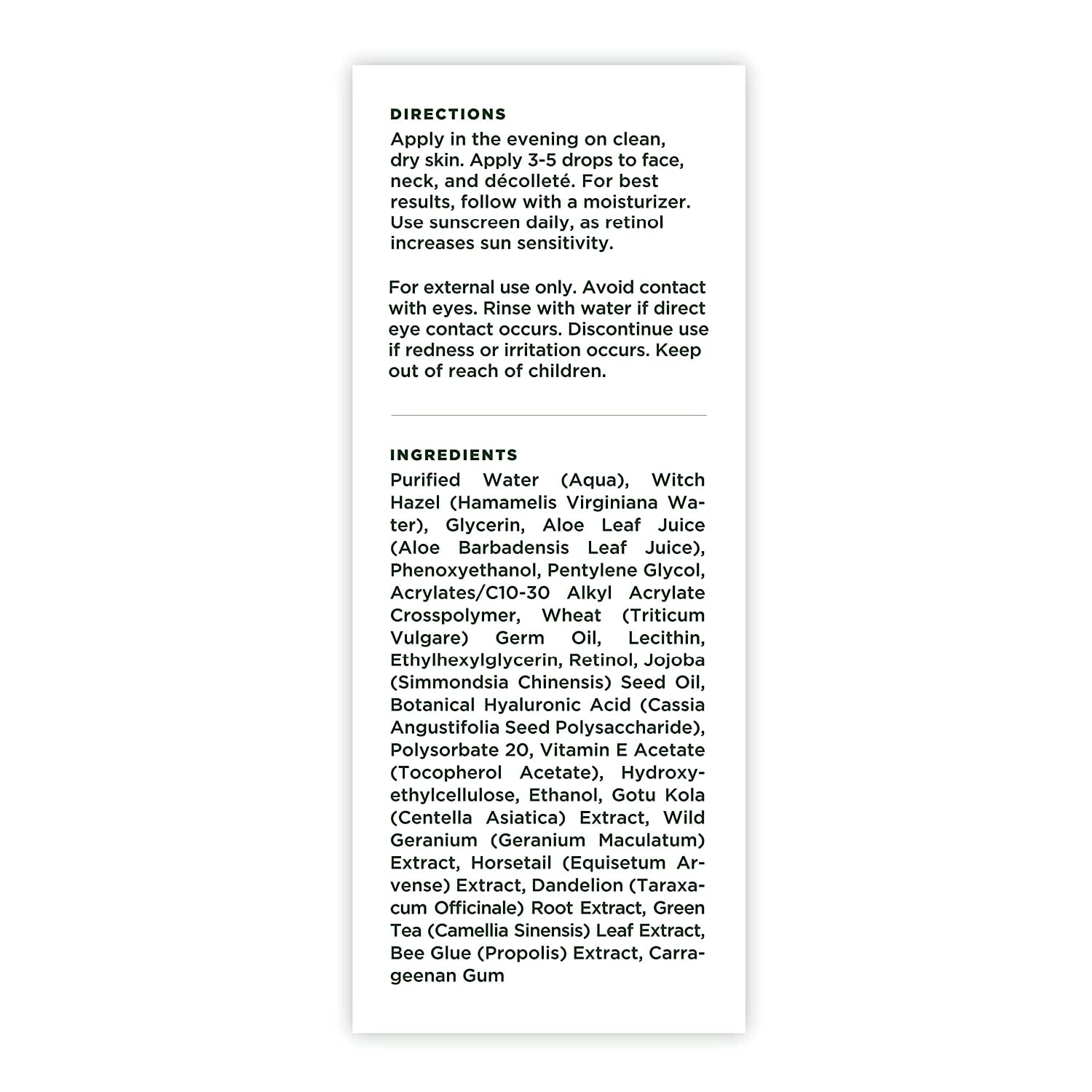 DIRECTIONS
Apply in the evening on clean, dry skin. Apply 3-5 drops to face, neck, and décolleté. For best results, follow with a moisturizer. Use sunscreen daily, as retinol increases sun sensitivity.

For external use only. Avoid contact with eyes. Rinse with water if direct eye contact occurs. Discontinue use if redness or irritation occurs. Keep out of reach of children.

INGREDIENTS
Purified Water (Aqua), Witch Hazel (Hamamelis Virginiana Water), Glycerin, Aloe Leaf Juice (Aloe Barbadensis Leaf Juice), Phenoxyethanol, Pentylene Glycol, Acrylates/C10-30 Alkyl Acrylate Crosspolymer, Wheat (Triticum Vulgare) Germ Oil, Lecithin, Ethylhexylglycerin, Retinol, Jojoba (Simmondsia Chinensis) Seed Oil, Botanical Hyaluronic Acid (Cassia Angustifolia Seed Polysaccharide), Polysorbate 20, Vitamin E Acetate (Tocopherol Acetate), Hydroxyethylcellulose, Ethanol, Gotu Kola (Centella Asiatica) Extract, Wild Geranium (Geranium Maculatum) Extract, Horsetail (Equisetum Arvense) Extract, Dandelion (Taraxacum Officinale) Root Extract, Green Tea (Camellia Sinensis) Leaf Extract, Bee Glue (Propolis) Extract, Carrageenan Gum